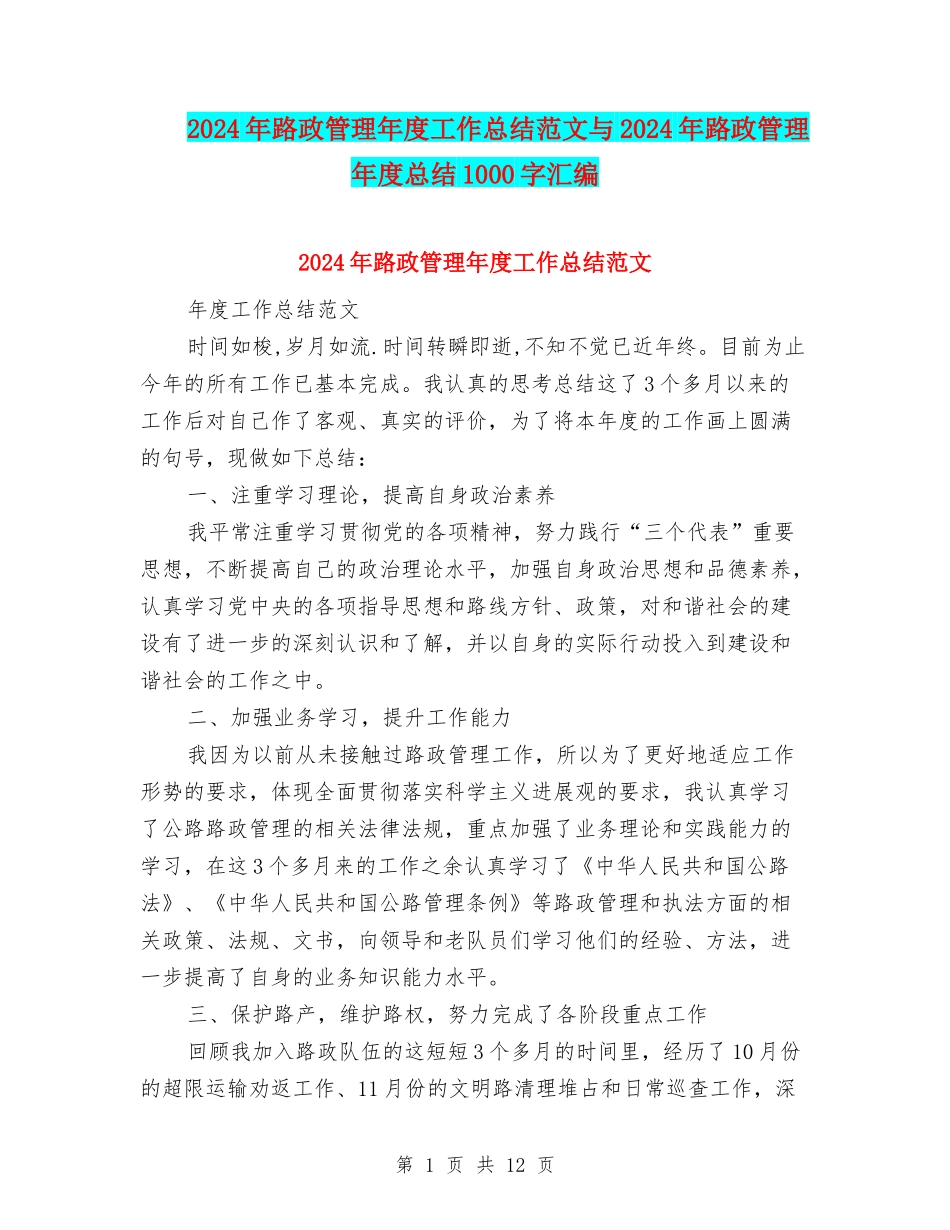 2024年路政管理年度工作总结范文与2024年路政管理年度总结1000字汇编

2024年路政管理年度工作总结范文

年度工作总结范文

时间如梭,岁月如流.时间转瞬即逝,不知不觉已近年终。目前为止今年的所有工作已基本完成。我认真的思考总结这了3个多月以来的工作后对自己作了客观、真实的评价，为了将本年度的工作画上圆满的句号，现做如下总结：

一、注重学习理论，提高自身政治素养

我平常注重学习贯彻党的各项精神，努力践行“三个代表”重要思想，不断提高自己的政治理论水平，加强自身政治思想和品德素养，认真学习党中央的各项指导思想和路线方针、政策，对和谐社会的建设有了进一步的深刻认识和了解，并以自身的实际行动投入到建设和谐社会的工作之中。

二、加强业务学习，提升工作能力

我因为以前从未接触过路政管理工作，所以为了更好地适应工作形势的要求，体现全面贯彻落实科学主义进展观的要求，我认真学习了公路路政管理的相关法律法规，重点加强了业务理论和实践能力的学习，在这3个多月来的工作之余认真学习了《中华人民共和国公路法》、《中华人民共和国公路管理条例》等路政管理和执法方面的相关政策、法规、文书，向领导和老队员们学习他们的经验、方法，进一步提高了自身的业务知识能力水平。

三、保护路产，维护路权，努力完成了各阶段重点工作

回顾我加入路政队伍的这短短3个多月的时间里，经历了10月份的超限运输劝返工作、11月份的文明路清理堆占和日常巡查工作，深

第 1 页 共 12 页